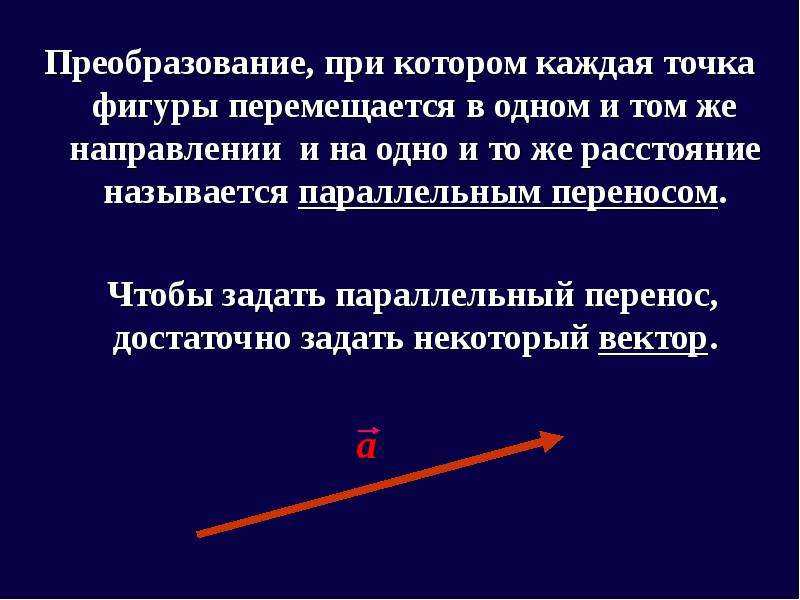 Преобразование, при котором каждая точка фигуры перемещается в одном и том же направлении и на одно и то же расстояние называется параллельным переносом.

Чтобы задать параллельный перенос, достаточно задать некоторый вектор.

$\vec{a}$